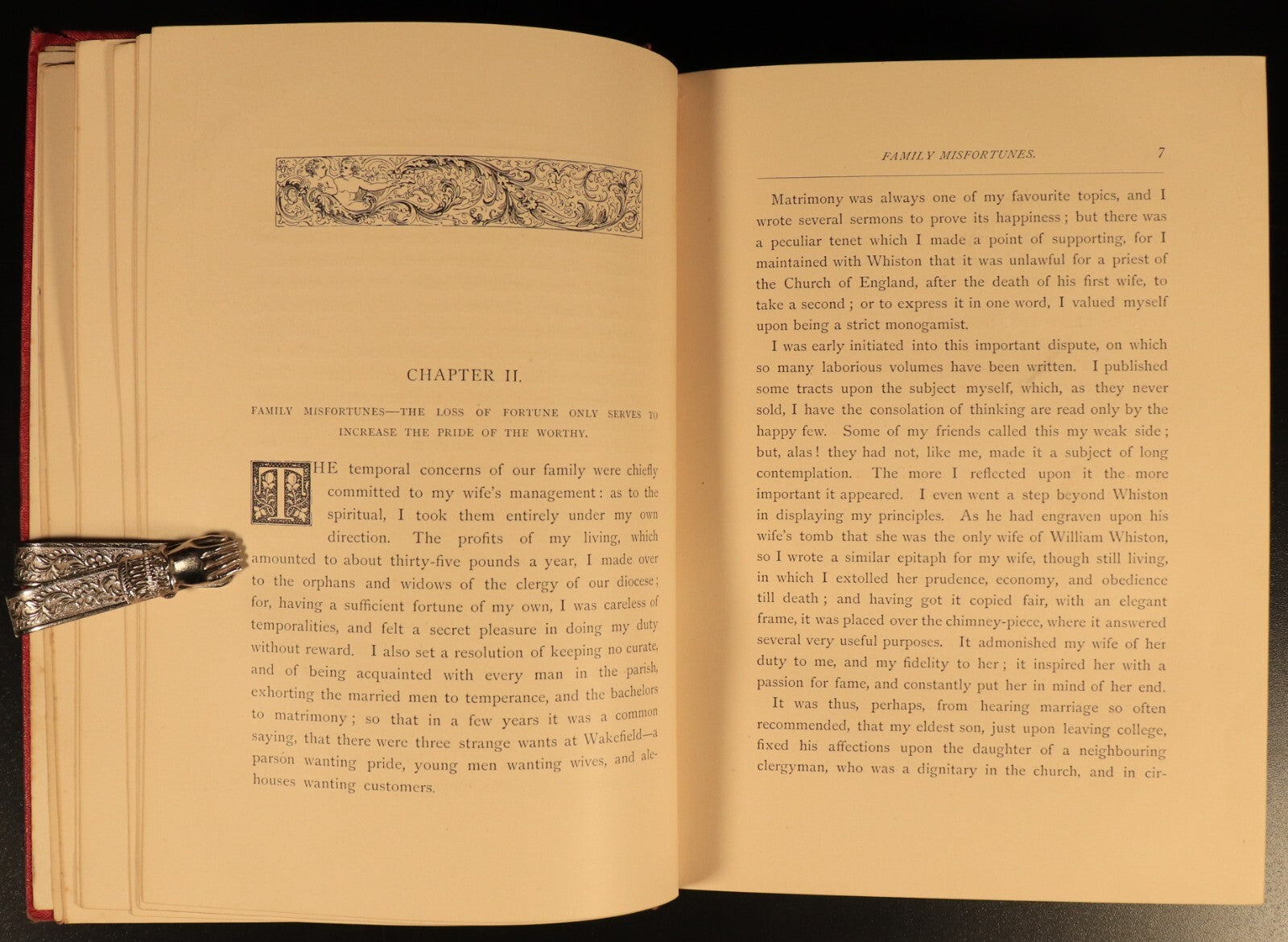 CHAPTER II.

FAMILY MISFORTUNES—THE LOSS OF FORTUNE ONLY SERVES TO INCREASE THE PRIDE OF THE WORTHY.

THE temporal concerns of our family were chiefly committed to my wife's management: as to the spiritual, I took them entirely under my own direction. The profits of my living, which amounted to about thirty-five pounds a year, I made over to the orphans and widows of the clergy of our diocese; for, having a sufficient fortune of my own, I was careless of temporalities, and felt a secret pleasure in doing my duty without reward. I also set a resolution of keeping no curate, and of being acquainted with every man in the parish, exhorting the married men to temperance, and the bachelors to matrimony; so that in a few years it was a common saying, that there were three strange wants at Wakefield—a parson wanting pride, young men wanting wives, and alehouses wanting customers.

FAMILY MISFORTUNES. 7

Matrimony was always one of my favourite topics, and I wrote several sermons to prove its happiness; but there was a peculiar tenet which I made a point of supporting, for I maintained with Whiston that it was unlawful for a priest of the Church of England, after the death of his first wife, to take a second; or to express it in one word, I valued myself upon being a strict monogamist.

I was early initiated into this important dispute, on which so many laborious volumes have been written. I published some tracts upon the subject myself, which, as they never sold, I have the consolation of thinking are read only by the happy few. Some of my friends called this my weak side; but, alas! they had not, like me, made it a subject of long contemplation. The more I reflected upon it the more important it appeared. I even went a step beyond Whiston in displaying my principles. As he had engraven upon his wife's tomb that she was the only wife of William Whiston, so I wrote a similar epitaph for my wife, though still living, in which I extolled her prudence, economy, and obedience till death; and having got it copied fair, with an elegant frame, it was placed over the chimney-piece, where it answered several very useful purposes. It admonished my wife of her duty to me, and my fidelity to her; it inspired her with a passion for fame, and constantly put her in mind of her end.

It was thus, perhaps, from hearing marriage so often recommended, that my eldest son, just upon leaving college, fixed his affections upon the daughter of a neighbouring clergyman, who was a dignitary in the church, and in cir-